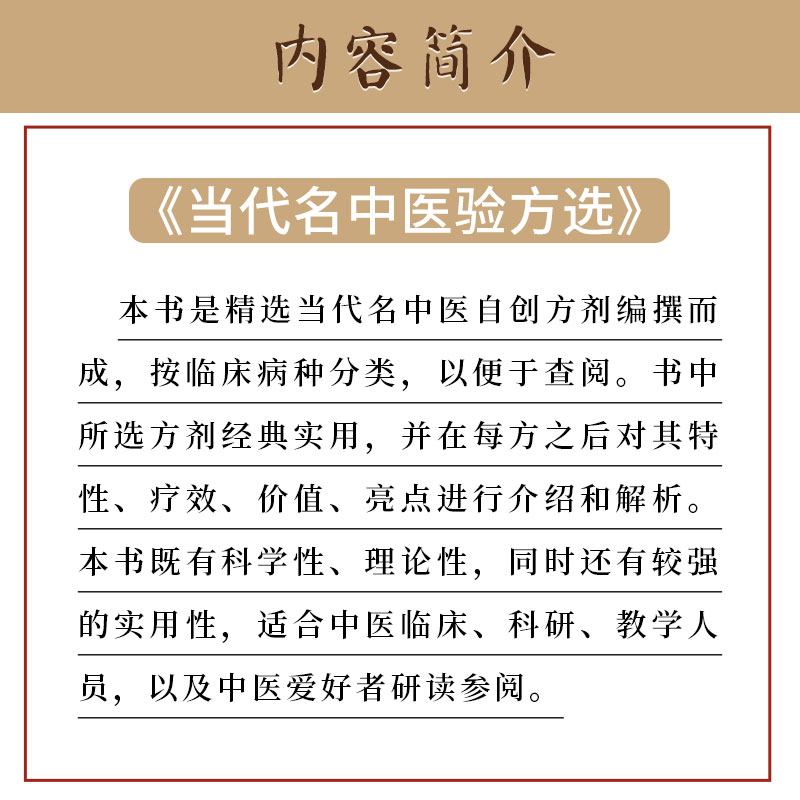 内容简介

《当代名中医验方选》

本书是精选当代名中医自创方剂编撰而成，按临床病种分类，以便于查阅。书中所选方剂经典实用，并在每方之后对其特性、疗效、价值、亮点进行介绍和解析。本书既有科学性、理论性，同时还有较强的实用性，适合中医临床、科研、教学人员，以及中医爱好者研读参阅。